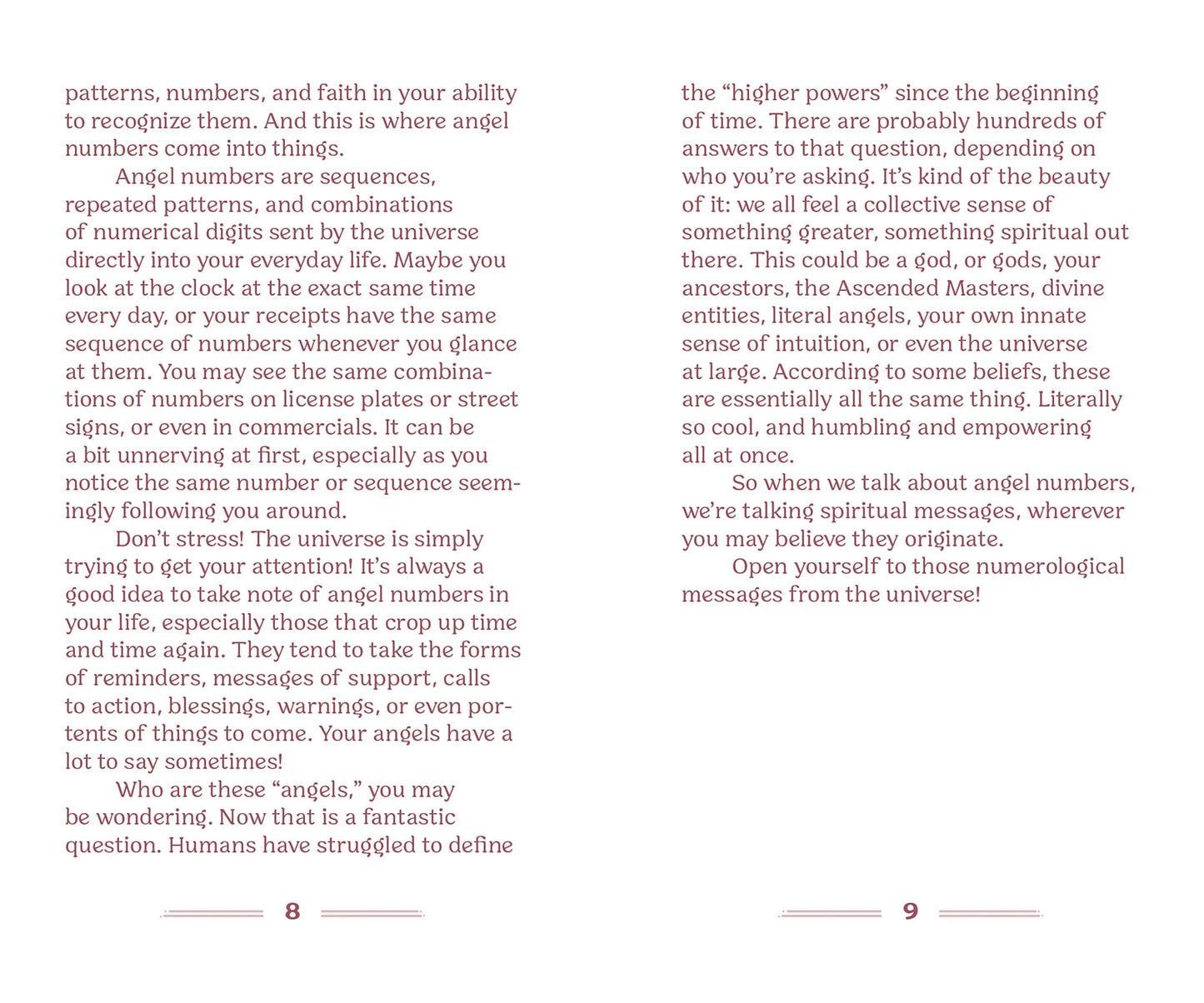 patterns, numbers, and faith in your ability to recognize them. And this is where angel numbers come into things.

Angel numbers are sequences, repeated patterns, and combinations of numerical digits sent by the universe directly into your everyday life. Maybe you look at the clock at the exact same time every day, or your receipts have the same sequence of numbers whenever you glance at them. You may see the same combinations of numbers on license plates or street signs, or even in commercials. It can be a bit unnerving at first, especially as you notice the same number or sequence seemingly following you around.

Don't stress! The universe is simply trying to get your attention! It's always a good idea to take note of angel numbers in your life, especially those that crop up time and time again. They tend to take the forms of reminders, messages of support, calls to action, blessings, warnings, or even portents of things to come. Your angels have a lot to say sometimes!

Who are these "angels," you may be wondering. Now that is a fantastic question. Humans have struggled to define

8

the "higher powers" since the beginning of time. There are probably hundreds of answers to that question, depending on who you're asking. It's kind of the beauty of it: we all feel a collective sense of something greater, something spiritual out there. This could be a god, or gods, your ancestors, the Ascended Masters, divine entities, literal angels, your own innate sense of intuition, or even the universe at large. According to some beliefs, these are essentially all the same thing. Literally so cool, and humbling and empowering all at once.

So when we talk about angel numbers, we're talking spiritual messages, wherever you may believe they originate.

Open yourself to those numerological messages from the universe!

9